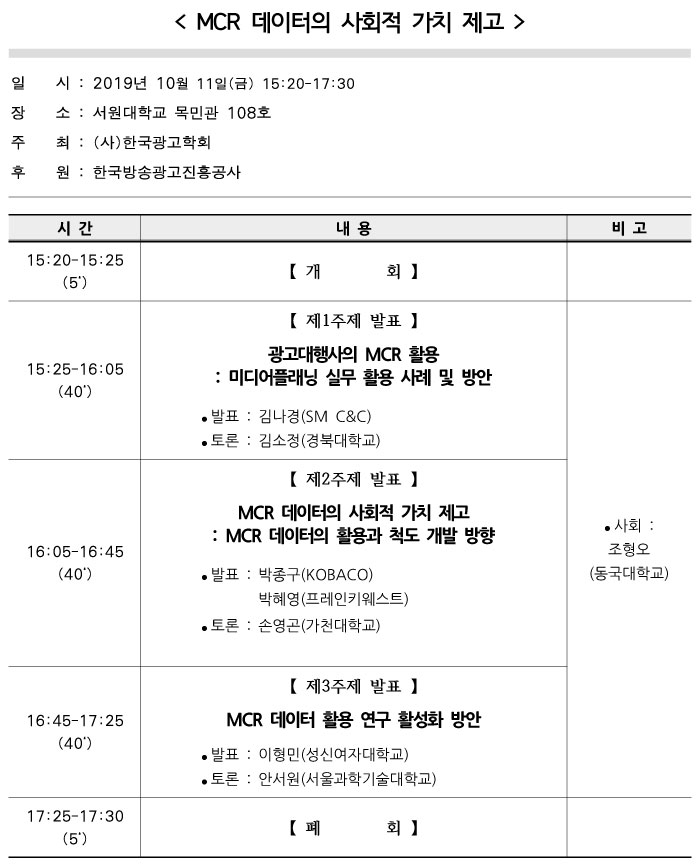 < MCR 데이터의 사회적 가치 제고 >

일 시 : 2019년 10월 11일(금) 15:20-17:30
장 소 : 서원대학교 목민관 108호
주 최 : (사)한국광고학회
후 원 : 한국방송광고진흥공사

| 시 간 | 내 용 | 비 고 |
|---|---|---|
| 15:20-15:25 (5') | 【 개 회 】 | |
| 15:25-16:05 (40') | 【 제1주제 발표 】 광고대행사의 MCR 활용 : 미디어플래닝 실무 활용 사례 및 방안 • 발표 : 김나경(SM C&C) • 토론 : 김소정(경북대학교) | • 사회 : 조형오 (동국대학교) |
| 16:05-16:45 (40') | 【 제2주제 발표 】 MCR 데이터의 사회적 가치 제고 : MCR 데이터의 활용과 척도 개발 방향 • 발표 : 박종구(KOBACO) 박혜영(프레인키웨스트) • 토론 : 손영곤(가천대학교) | |
| 16:45-17:25 (40') | 【 제3주제 발표 】 MCR 데이터 활용 연구 활성화 방안 • 발표 : 이형민(성신여자대학교) • 토론 : 안서원(서울과학기술대학교) | |
| 17:25-17:30 (5') | 【 폐 회 】 | |